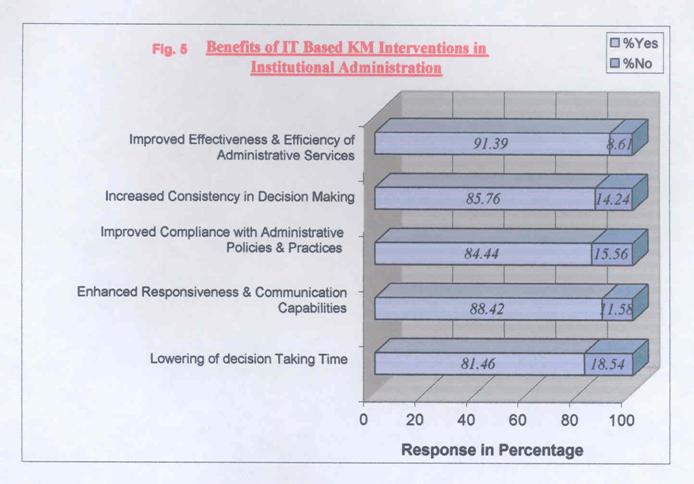 Fig. 5 Benefits of IT Based KM Interventions in Institutional Administration

%Yes
%No

Improved Effectiveness & Efficiency of Administrative Services

91.39

8.61

Increased Consistency in Decision Making

85.76

14.24

Improved Compliance with Administrative Policies & Practices

84.44

15.56

Enhanced Responsiveness & Communication Capabilities

88.42

11.58

Lowering of decision Taking Time

81.46

18.54

0 20 40 60 80 100

Response in Percentage